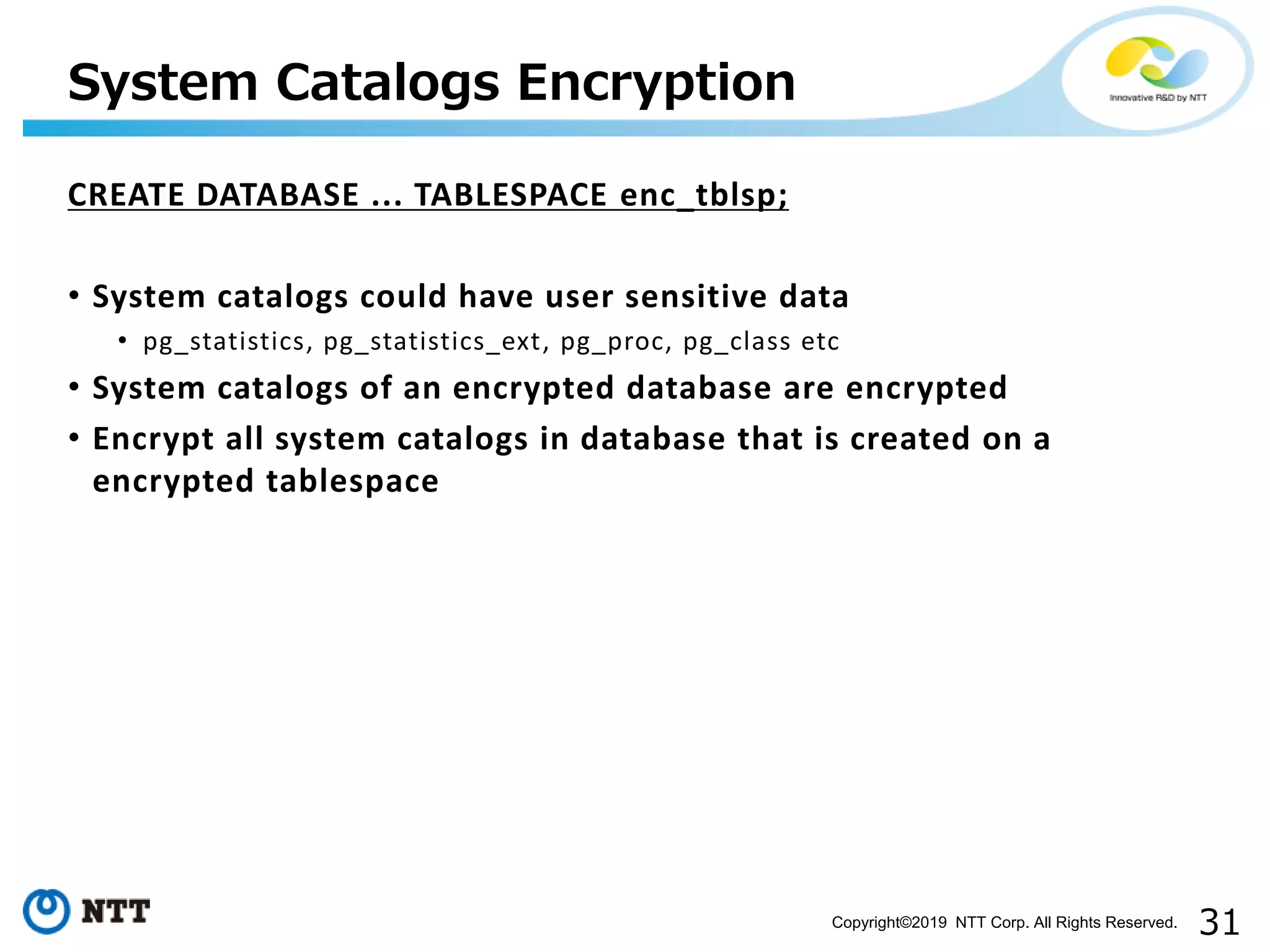 System Catalogs Encryption

Innovative R&D by NTT

CREATE DATABASE ... TABLESPACE enc_tblsp;

• System catalogs could have user sensitive data
  • pg_statistics, pg_statistics_ext, pg_proc, pg_class etc
• System catalogs of an encrypted database are encrypted
• Encrypt all system catalogs in database that is created on a encrypted tablespace

NTT

Copyright©2019 NTT Corp. All Rights Reserved. 31